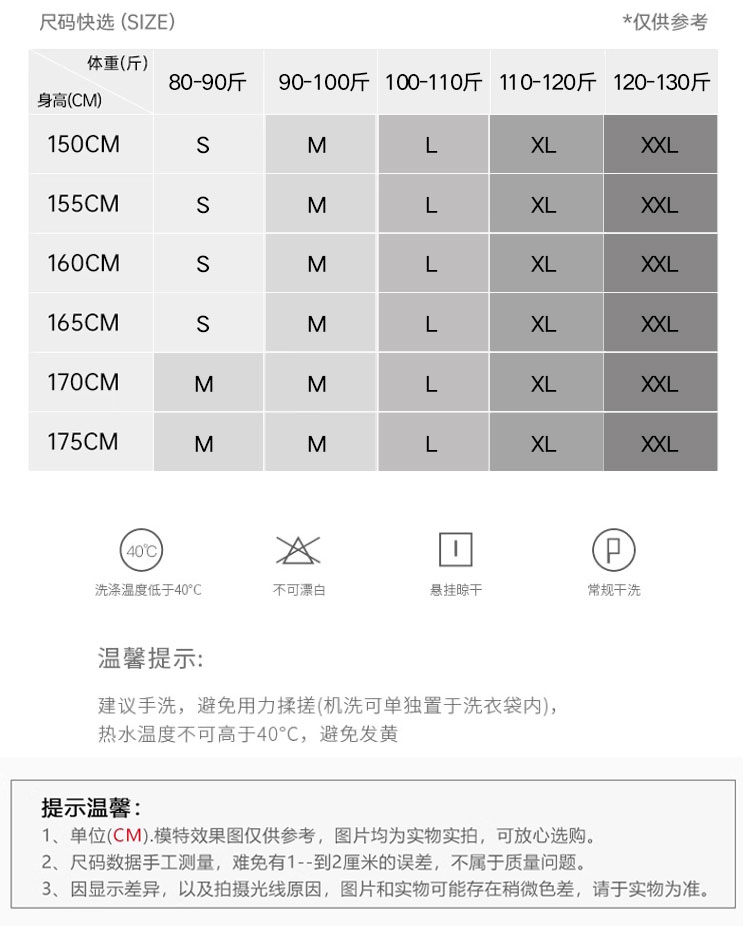 尺码快选 (SIZE)

*仅供参考

| 体重(斤) 身高(CM) | 80-90斤 | 90-100斤 | 100-110斤 | 110-120斤 | 120-130斤 |
|---|---|---|---|---|---|
| 150CM | S | M | L | XL | XXL |
| 155CM | S | M | L | XL | XXL |
| 160CM | S | M | L | XL | XXL |
| 165CM | S | M | L | XL | XXL |
| 170CM | M | M | L | XL | XXL |
| 175CM | M | M | L | XL | XXL |

40°C
洗涤温度低于40°C

不可漂白

悬挂晾干

P
常规干洗

温馨提示:

建议手洗，避免用力揉搓(机洗可单独置于洗衣袋内)，
热水温度不可高于40°C，避免发黄

提示温馨：
1、单位(CM).模特效果图仅供参考，图片均为实物实拍，可放心选购。
2、尺码数据手工测量，难免有1--到2厘米的误差，不属于质量问题。
3、因显示差异，以及拍摄光线原因，图片和实物可能存在稍微色差，请于实物为准。